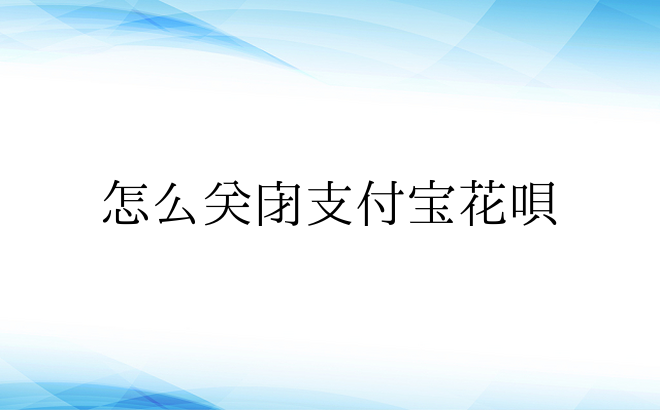 怎么关闭支付宝花呗